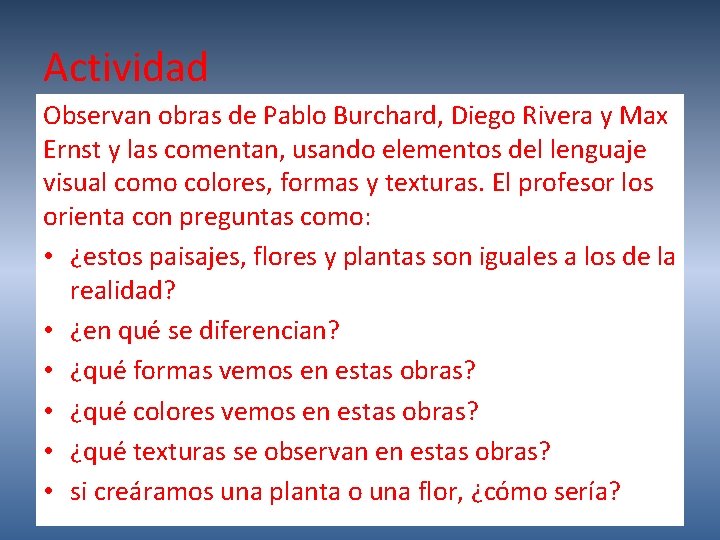 Actividad

Observan obras de Pablo Burchard, Diego Rivera y Max Ernst y las comentan, usando elementos del lenguaje visual como colores, formas y texturas. El profesor los orienta con preguntas como:

• ¿estos paisajes, flores y plantas son iguales a los de la realidad?
• ¿en qué se diferencian?
• ¿qué formas vemos en estas obras?
• ¿qué colores vemos en estas obras?
• ¿qué texturas se observan en estas obras?
• si creáramos una planta o una flor, ¿cómo sería?